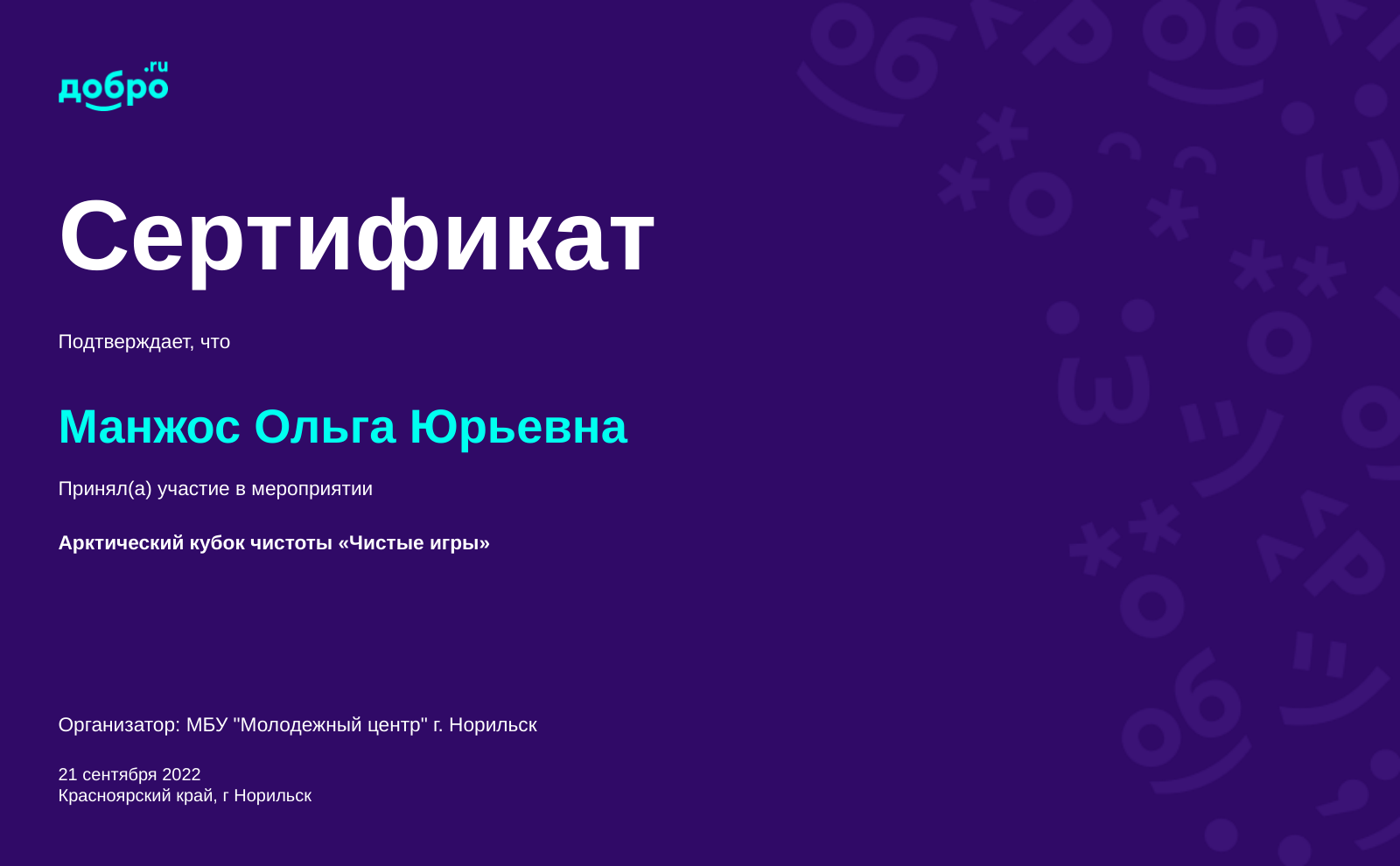 добро.ru

Сертификат

Подтверждает, что

Манжос Ольга Юрьевна

Принял(а) участие в мероприятии

Арктический кубок чистоты «Чистые игры»

Организатор: МБУ "Молодежный центр" г. Норильск

21 сентября 2022
Красноярский край, г Норильск